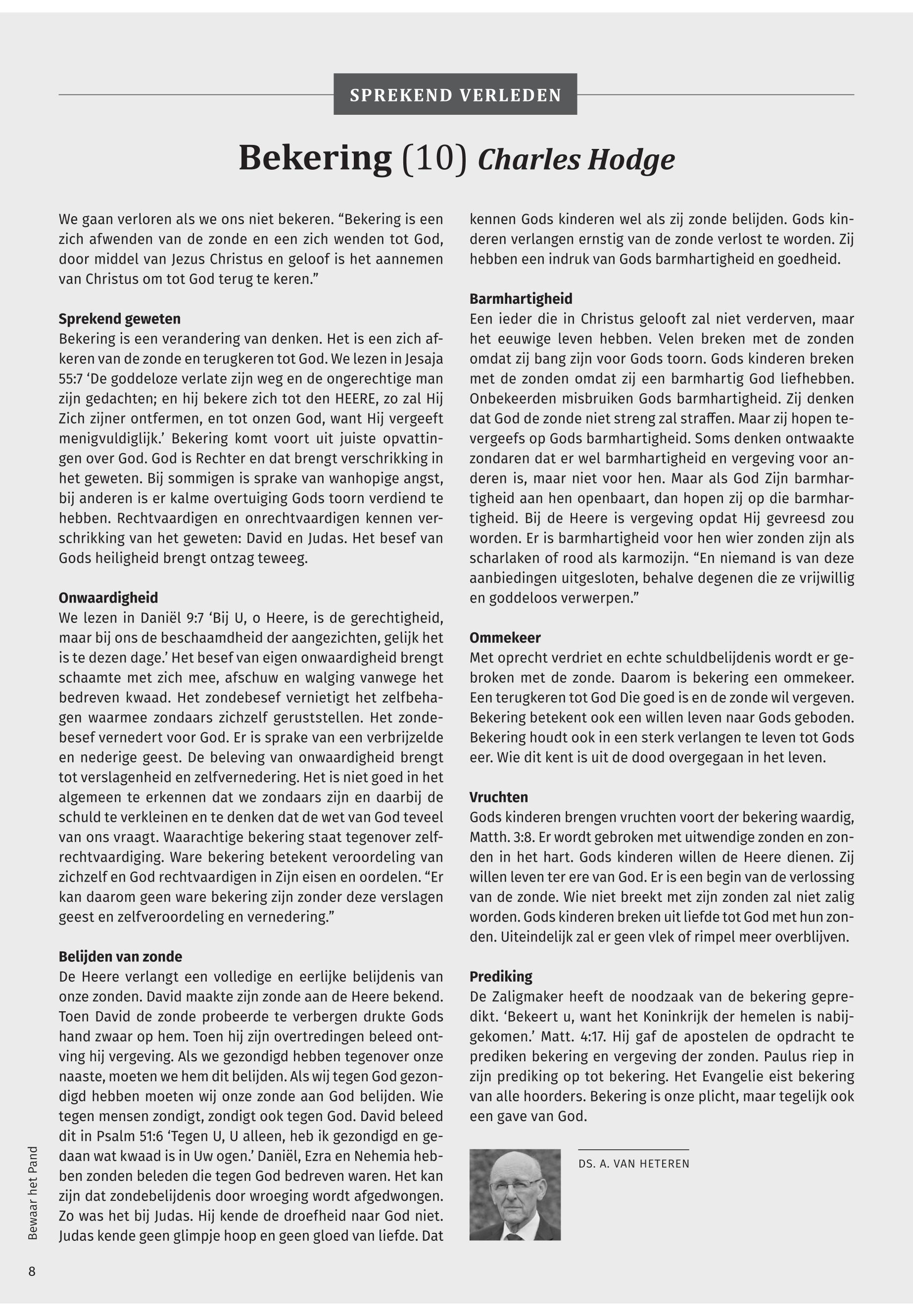 SPREKEND VERLEDEN

Bekering (10) Charles Hodge

We gaan verloren als we ons niet bekeren. “Bekering is een zich afwenden van de zonde en een zich wenden tot God, door middel van Jezus Christus en geloof is het aannemen van Christus om tot God terug te keren.”

Sprekend geweten
Bekering is een verandering van denken. Het is een zich afkeren van de zonde en terugkeren tot God. We lezen in Jesaja 55:7 ‘De goddeloze verlate zijn weg en de ongerechtige man zijn gedachten; en hij bekere zich tot den HEERE, zo zal Hij Zich zijner ontfermen, en tot onzen God, want Hij vergeeft menigvuldiglijk.’ Bekering komt voort uit juiste opvattingen over God. God is Rechter en dat brengt verschrikking in het geweten. Bij sommigen is sprake van wanhopige angst, bij anderen is er kalme overtuiging Gods toorn verdiend te hebben. Rechtvaardigen en onrechtvaardigen kennen verschrikking van het geweten: David en Judas. Het besef van Gods heiligheid brengt ontzag teweeg.

Onwaardigheid
We lezen in Daniël 9:7 ‘Bij U, o Heere, is de gerechtigheid, maar bij ons de beschaamdheid der aangezichten, gelijk het is te dezen dage.’ Het besef van eigen onwaardigheid brengt schaamte met zich mee, afschuw en walging vanwege het bedreven kwaad. Het zondebesef vernietigt het zelfbehagen waarmee zondaars zichzelf geruststellen. Het zondebesef vernedert voor God. Er is sprake van een verbrijzelde en nederige geest. De beleving van onwaardigheid brengt tot verslagenheid en zelfvernedering. Het is niet goed in het algemeen te erkennen dat we zondaars zijn en daarbij de schuld te verkleinen en te denken dat de wet van God teveel van ons vraagt. Waarachtige bekering staat tegenover zelfrechtvaardiging. Ware bekering betekent veroordeling van zichzelf en God rechtvaardigen in Zijn eisen en oordelen. “Er kan daarom geen ware bekering zijn zonder deze verslagen geest en zelfveroordeling en vernedering.”

Belijden van zonde
De Heere verlangt een volledige en eerlijke belijdenis van onze zonden. David maakte zijn zonde aan de Heere bekend. Toen David de zonde probeerde te verbergen drukte Gods hand zwaar op hem. Toen hij zijn overtredingen beleed ontving hij vergeving. Als we gezondigd hebben tegenover onze naaste, moeten we hem dit belijden. Als wij tegen God gezondigd hebben moeten wij onze zonde aan God belijden. Wie tegen mensen zondigt, zondigt ook tegen God. David beleed dit in Psalm 51:6 ‘Tegen U, U alleen, heb ik gezondigd en gedaan wat kwaad is in Uw ogen.’ Daniël, Ezra en Nehemia hebben zonden beleden die tegen God bedreven waren. Het kan zijn dat zondebelijdenis door wroeging wordt afgedwongen. Zo was het bij Judas. Hij kende de droefheid naar God niet. Judas kende geen glimpje hoop en geen gloed van liefde. Dat kennen Gods kinderen wel als zij zonde belijden. Gods kinderen verlangen ernstig van de zonde verlost te worden. Zij hebben een indruk van Gods barmhartigheid en goedheid.

Barmhartigheid
Een ieder die in Christus gelooft zal niet verderven, maar het eeuwige leven hebben. Velen breken met de zonden omdat zij bang zijn voor Gods toorn. Gods kinderen breken met de zonden omdat zij een barmhartig God liefhebben. Onbekeerden misbruiken Gods barmhartigheid. Zij denken dat God de zonde niet streng zal straffen. Maar zij hopen tevergeefs op Gods barmhartigheid. Soms denken ontwaakte zondaren dat er wel barmhartigheid en vergeving voor anderen is, maar niet voor hen. Maar als God Zijn barmhartigheid aan hen openbaart, dan hopen zij op die barmhartigheid. Bij de Heere is vergeving opdat Hij gevreesd zou worden. Er is barmhartigheid voor hen wier zonden zijn als scharlaken of rood als karmozijn. “En niemand is van deze aanbiedingen uitgesloten, behalve degenen die ze vrijwillig en goddeloos verwerpen.”

Ommekeer
Met oprecht verdriet en echte schuldbelijdenis wordt er gebroken met de zonde. Daarom is bekering een ommekeer. Een terugkeren tot God Die goed is en de zonde wil vergeven. Bekering betekent ook een willen leven naar Gods geboden. Bekering houdt ook in een sterk verlangen te leven tot Gods eer. Wie dit kent is uit de dood overgegaan in het leven.

Vruchten
Gods kinderen brengen vruchten voort der bekering waardig, Matth. 3:8. Er wordt gebroken met uitwendige zonden en zonden in het hart. Gods kinderen willen de Heere dienen. Zij willen leven ter ere van God. Er is een begin van de verlossing van de zonde. Wie niet breekt met zijn zonden zal niet zalig worden. Gods kinderen breken uit liefde tot God met hun zonden. Uiteindelijk zal er geen vlek of rimpel meer overblijven.

Prediking
De Zaligmaker heeft de noodzaak van de bekering gepredikt. ‘Bekeert u, want het Koninkrijk der hemelen is nabijgekomen.’ Matt. 4:17. Hij gaf de apostelen de opdracht te prediken bekering en vergeving der zonden. Paulus riep in zijn prediking op tot bekering. Het Evangelie eist bekering van alle hoorders. Bekering is onze plicht, maar tegelijk ook een gave van God.

DS. A. VAN HETEREN

Bewaar het Pand

8